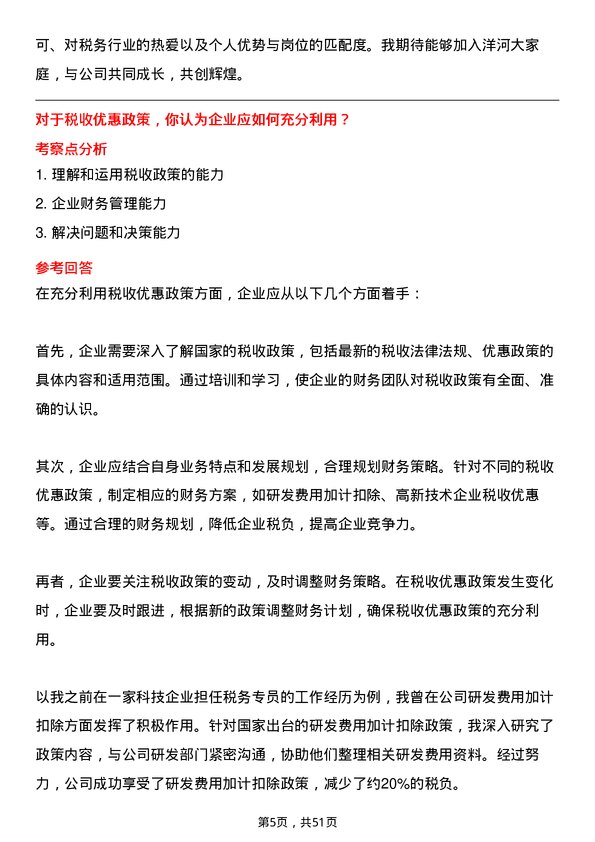 可、对税务行业的热爱以及个人优势与岗位的匹配度。我期待能够加入洋河大家庭，与公司共同成长，共创辉煌。

对于税收优惠政策，你认为企业应如何充分利用？

考察点分析

1. 理解和运用税收政策的能力

2. 企业财务管理能力

3. 解决问题和决策能力

参考回答

在充分利用税收优惠政策方面，企业应从以下几个方面着手：

首先，企业需要深入了解国家的税收政策，包括最新的税收法律法规、优惠政策的具体内容和适用范围。通过培训和学习，使企业的财务团队对税收政策有全面、准确的认识。

其次，企业应结合自身业务特点和发展规划，合理规划财务策略。针对不同的税收优惠政策，制定相应的财务方案，如研发费用加计扣除、高新技术企业税收优惠等。通过合理的财务规划，降低企业税负，提高企业竞争力。

再者，企业要关注税收政策的变动，及时调整财务策略。在税收优惠政策发生变化时，企业要及时跟进，根据新的政策调整财务计划，确保税收优惠政策的充分利用。

以我之前在一家科技企业担任税务专员的工作经历为例，我曾在公司研发费用加计扣除方面发挥了积极作用。针对国家出台的研发费用加计扣除政策，我深入研究了政策内容，与公司研发部门紧密沟通，协助他们整理相关研发费用资料。经过努力，公司成功享受了研发费用加计扣除政策，减少了约20%的税负。

第5页，共51页